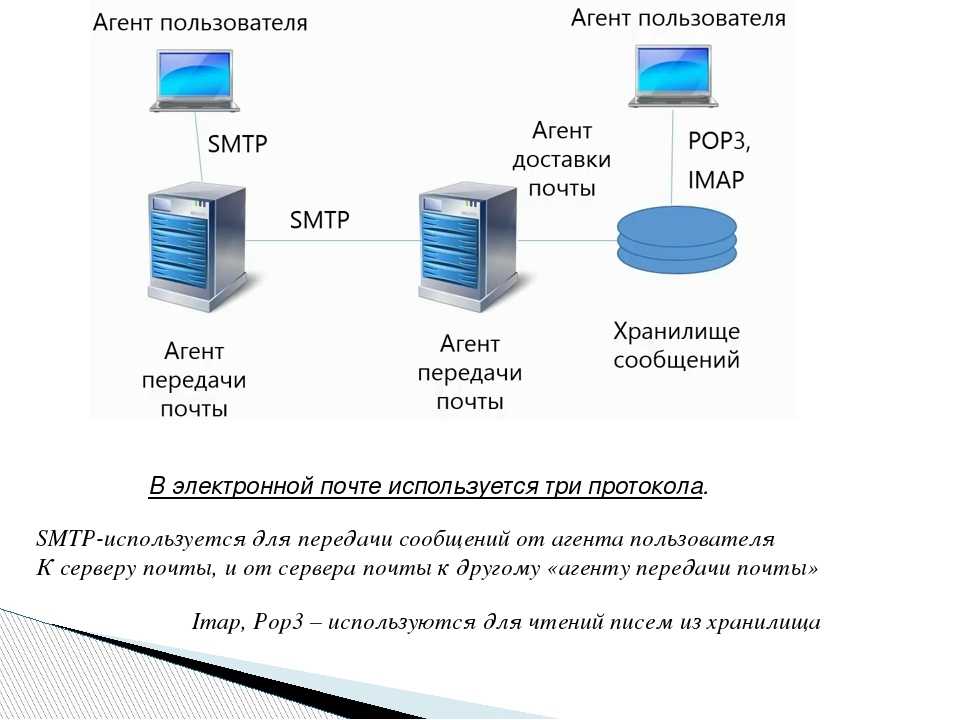 Агент пользователя

Агент пользователя

SMTP

Агент доставки почты

POP3, IMAP

SMTP

Агент передачи почты

Агент передачи почты

Хранилище сообщений

В электронной почте используется три протокола.

SMTP-используется для передачи сообщений от агента пользователя К серверу почты, и от сервера почты к другому «агенту передачи почты»

Imap, Pop3 – используются для чтений писем из хранилища